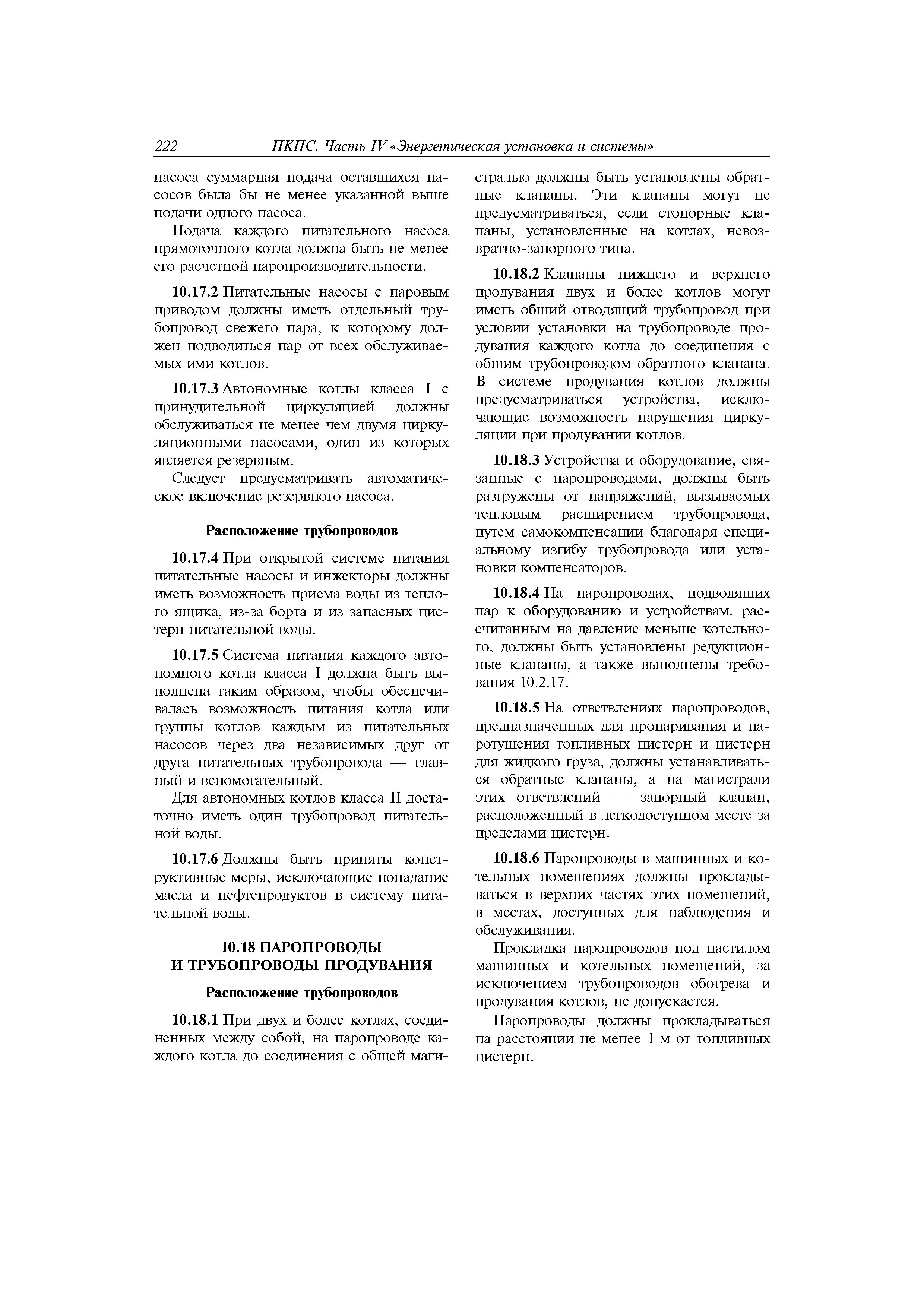 222 ПКПС. Часть IV «Энергетическая установка и системы»

насоса суммарная подача оставшихся насосов была бы не менее указанной выше подачи одного насоса.

Подача каждого питательного насоса прямоточного котла должна быть не менее его расчетной паропроизводительности.

10.17.2 Питательные насосы с паровым приводом должны иметь отдельный трубопровод свежего пара, к которому должен подводиться пар от всех обслуживаемых ими котлов.

10.17.3 Автономные котлы класса I с принудительной циркуляцией должны обслуживаться не менее чем двумя циркуляционными насосами, один из которых является резервным.

Следует предусматривать автоматическое включение резервного насоса.

Расположение трубопроводов

10.17.4 При открытой системе питания питательные насосы и инжекторы должны иметь возможность приема воды из теплого ящика, из-за борта и из запасных цистерн питательной воды.

10.17.5 Система питания каждого автономного котла класса I должна быть выполнена таким образом, чтобы обеспечивалась возможность питания котла или группы котлов каждым из питательных насосов через два независимых друг от друга питательных трубопровода — главный и вспомогательный.

Для автономных котлов класса II достаточно иметь один трубопровод питательной воды.

10.17.6 Должны быть приняты конструктивные меры, исключающие попадание масла и нефтепродуктов в систему питательной воды.

10.18 ПАРОПРОВОДЫ И ТРУБОПРОВОДЫ ПРОДУВАНИЯ

Расположение трубопроводов

10.18.1 При двух и более котлах, соединенных между собой, на паропроводе каждого котла до соединения с общей магистралью должны быть установлены обратные клапаны. Эти клапаны могут не предусматриваться, если стопорные клапаны, установленные на котлах, невозвратно-запорного типа.

10.18.2 Клапаны нижнего и верхнего продувания двух и более котлов могут иметь общий отводящий трубопровод при условии установки на трубопроводе продувания каждого котла до соединения с общим трубопроводом обратного клапана. В системе продувания котлов должны предусматриваться устройства, исключающие возможность нарушения циркуляции при продувании котлов.

10.18.3 Устройства и оборудование, связанные с паропроводами, должны быть разгружены от напряжений, вызываемых тепловым расширением трубопровода, путем самокомпенсации благодаря специальному изгибу трубопровода или установки компенсаторов.

10.18.4 На паропроводах, подводящих пар к оборудованию и устройствам, рассчитанным на давление меньше котельного, должны быть установлены редукционные клапаны, а также выполнены требования 10.2.17.

10.18.5 На ответвлениях паропроводов, предназначенных для пропаривания и паротушения топливных цистерн и цистерн для жидкого груза, должны устанавливаться обратные клапаны, а на магистрали этих ответвлений — запорный клапан, расположенный в легкодоступном месте за пределами цистерн.

10.18.6 Паропроводы в машинных и котельных помещениях должны прокладываться в верхних частях этих помещений, в местах, доступных для наблюдения и обслуживания.

Прокладка паропроводов под настилом машинных и котельных помещений, за исключением трубопроводов обогрева и продувания котлов, не допускается.

Паропроводы должны прокладываться на расстоянии не менее 1 м от топливных цистерн.